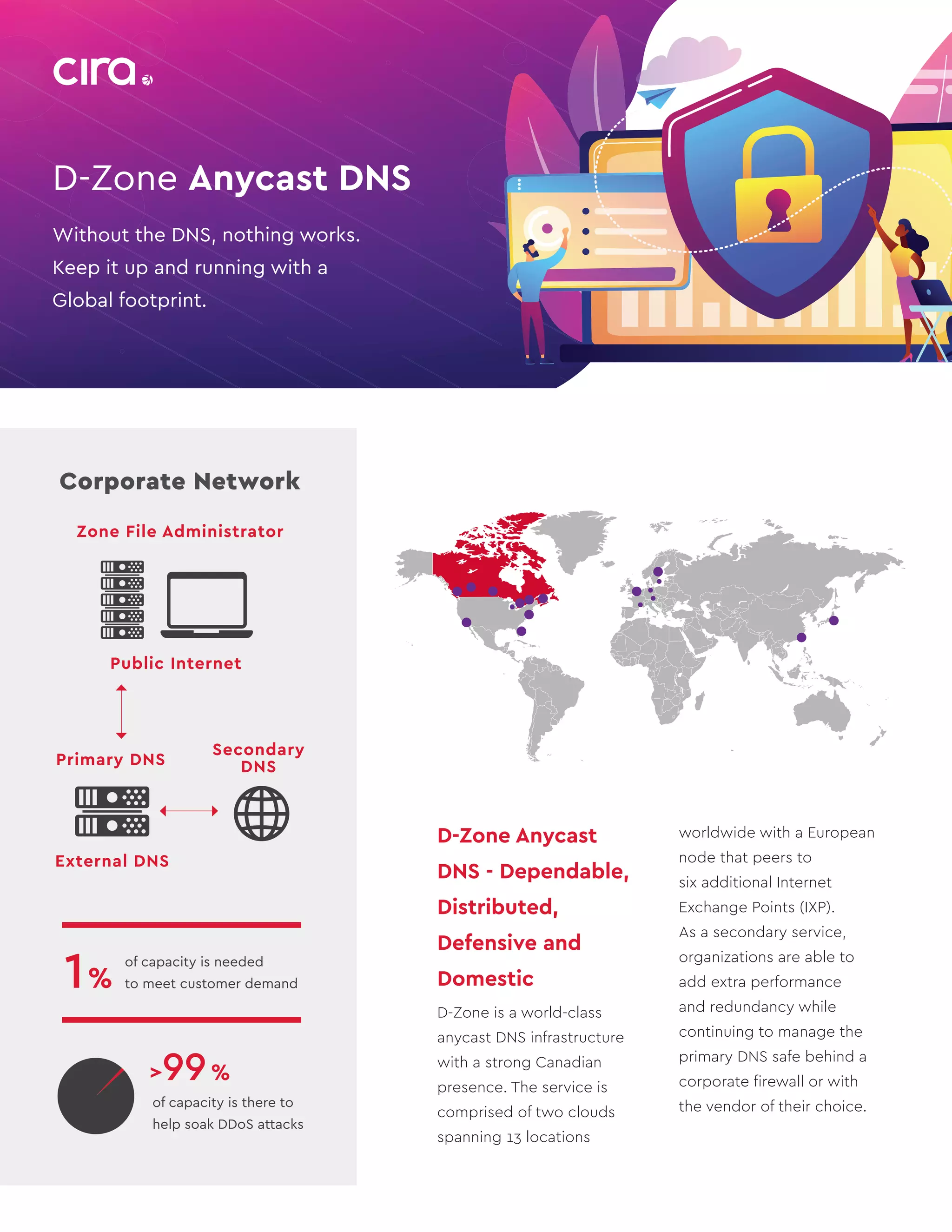 cira

D-Zone Anycast DNS

Without the DNS, nothing works. Keep it up and running with a Global footprint.

Corporate Network

Zone File Administrator

Public Internet

Primary DNS

Secondary DNS

External DNS

1% of capacity is needed to meet customer demand

>99% of capacity is there to help soak DDoS attacks

D-Zone Anycast DNS - Dependable, Distributed, Defensive and Domestic

D-Zone is a world-class anycast DNS infrastructure with a strong Canadian presence. The service is comprised of two clouds spanning 13 locations worldwide with a European node that peers to six additional Internet Exchange Points (IXP). As a secondary service, organizations are able to add extra performance and redundancy while continuing to manage the primary DNS safe behind a corporate firewall or with the vendor of their choice.